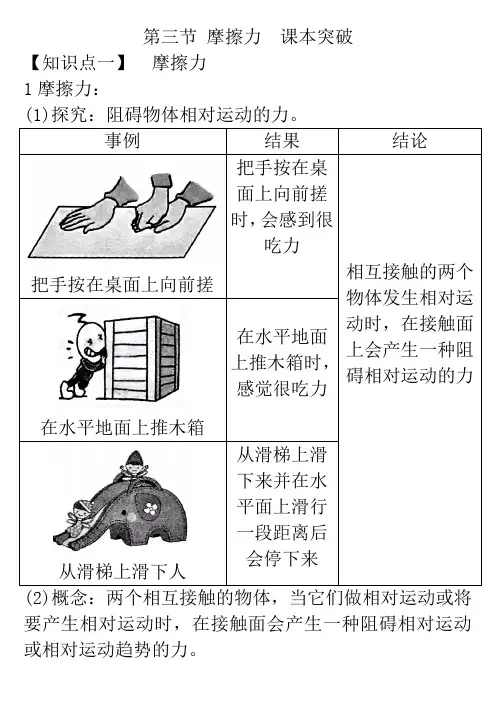 第三节 摩擦力 课本突破

【知识点一】 摩擦力

1 摩擦力：

(1)探究：阻碍物体相对运动的力。

| 事例 | 结果 | 结论 |
|---|---|---|
| 把手按在桌面上向前搓 | 把手按在桌面上向前搓时，会感到很吃力 | 相互接触的两个物体发生相对运动时，在接触面上会产生一种阻碍相对运动的力 |
| 在水平地面上推木箱 | 在水平地面上推木箱时，感觉很吃力 | |
| 从滑梯上滑下人 | 从滑梯上滑下来并在水平面上滑行一段距离后会停下来 | |

(2)概念：两个相互接触的物体，当它们做相对运动或将要产生相对运动时，在接触面会产生一种阻碍相对运动或相对运动趋势的力。